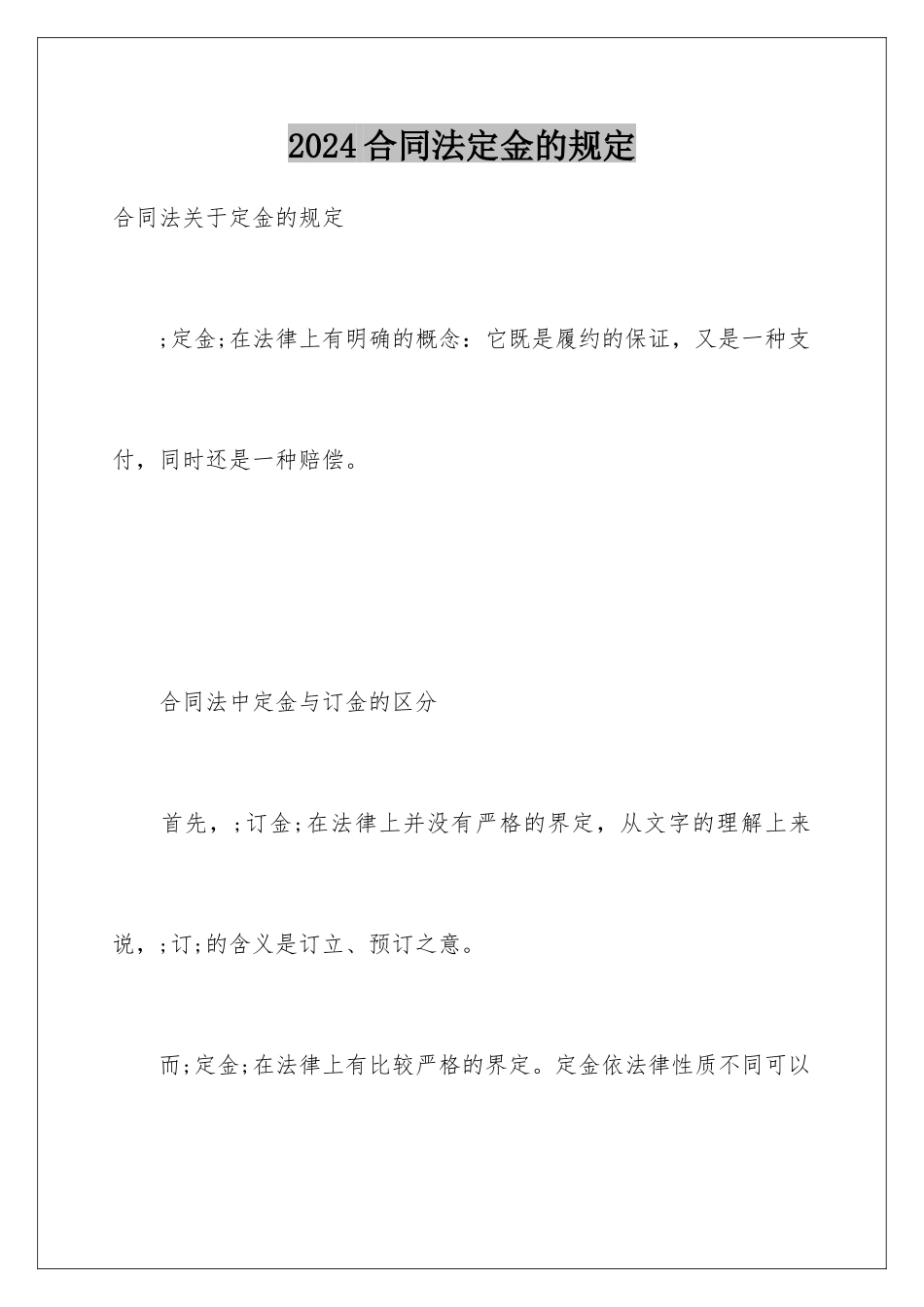 2024合同法定金的规定

合同法关于定金的规定

;定金;在法律上有明确的概念：它既是履约的保证，又是一种支付，同时还是一种赔偿。

合同法中定金与订金的区分

首先，;订金;在法律上并没有严格的界定，从文字的理解上来说，;订;的含义是订立、预订之意。

而;定金;在法律上有比较严格的界定。定金依法律性质不同可以